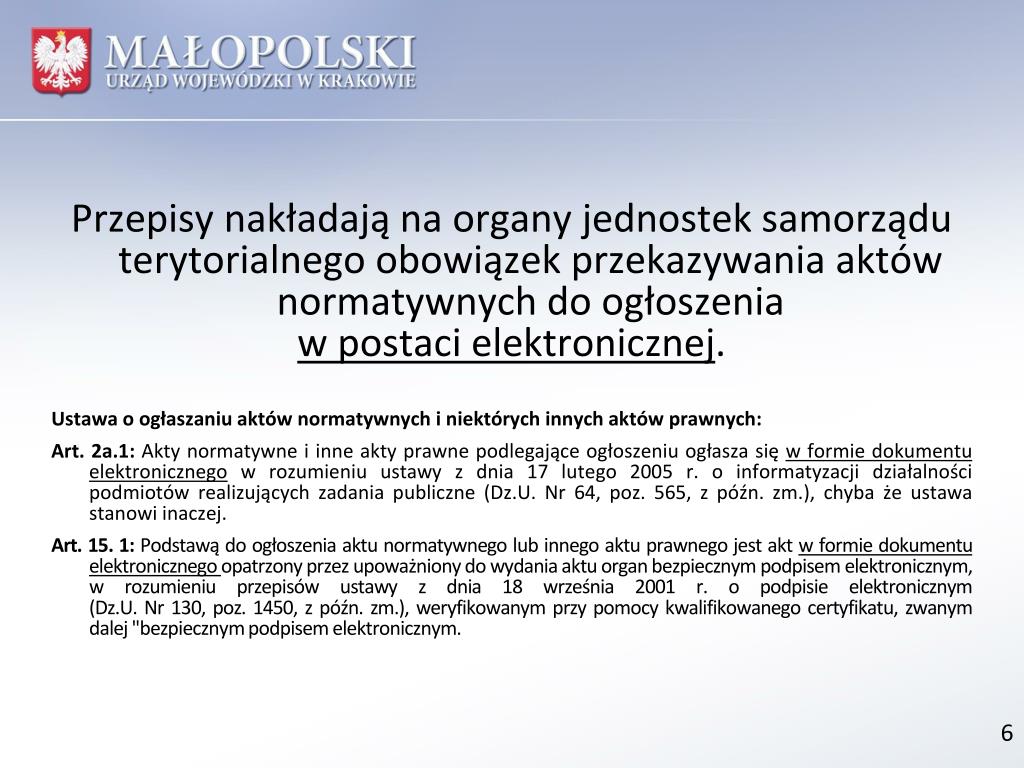 MAŁOPOLSKI
URZĄD WOJEWÓDZKI W KRAKOWIE

Przepisy nakładają na organy jednostek samorządu terytorialnego obowiązek przekazywania aktów normatywnych do ogłoszenia w postaci elektronicznej.

Ustawa o ogłaszaniu aktów normatywnych i niektórych innych aktów prawnych:

Art. 2a.1: Akty normatywne i inne akty prawne podlegające ogłoszeniu ogłasza się w formie dokumentu elektronicznego w rozumieniu ustawy z dnia 17 lutego 2005 r. o informatyzacji działalności podmiotów realizujących zadania publiczne (Dz.U. Nr 64, poz. 565, z późn. zm.), chyba że ustawa stanowi inaczej.

Art. 15. 1: Podstawą do ogłoszenia aktu normatywnego lub innego aktu prawnego jest akt w formie dokumentu elektronicznego opatrzony przez upoważniony do wydania aktu organ bezpiecznym podpisem elektronicznym, w rozumieniu przepisów ustawy z dnia 18 września 2001 r. o podpisie elektronicznym (Dz.U. Nr 130, poz. 1450, z późn. zm.), weryfikowanym przy pomocy kwalifikowanego certyfikatu, zwanym dalej "bezpiecznym podpisem elektronicznym.

6